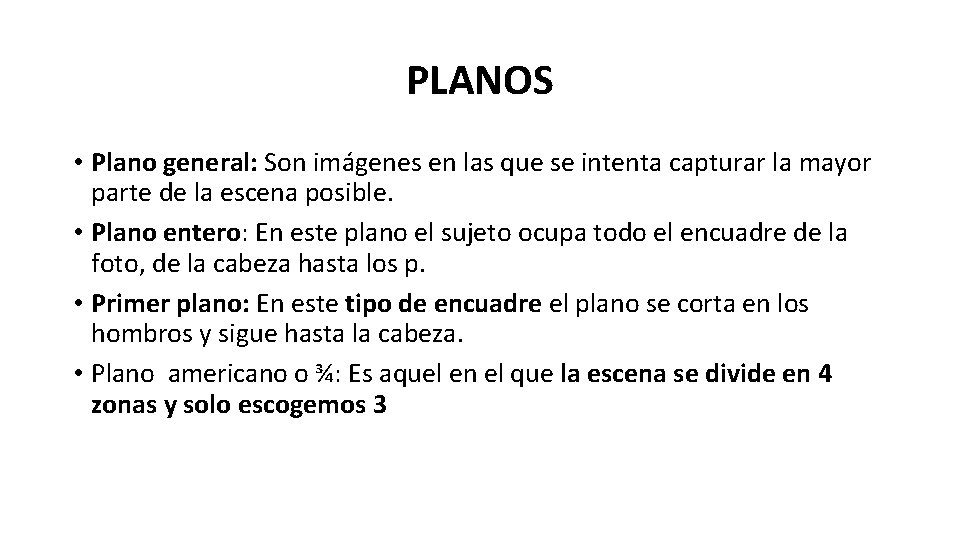 PLANOS

• Plano general: Son imágenes en las que se intenta capturar la mayor parte de la escena posible.

• Plano entero: En este plano el sujeto ocupa todo el encuadre de la foto, de la cabeza hasta los p.

• Primer plano: En este tipo de encuadre el plano se corta en los hombros y sigue hasta la cabeza.

• Plano americano o ¾: Es aquel en el que la escena se divide en 4 zonas y solo escogemos 3